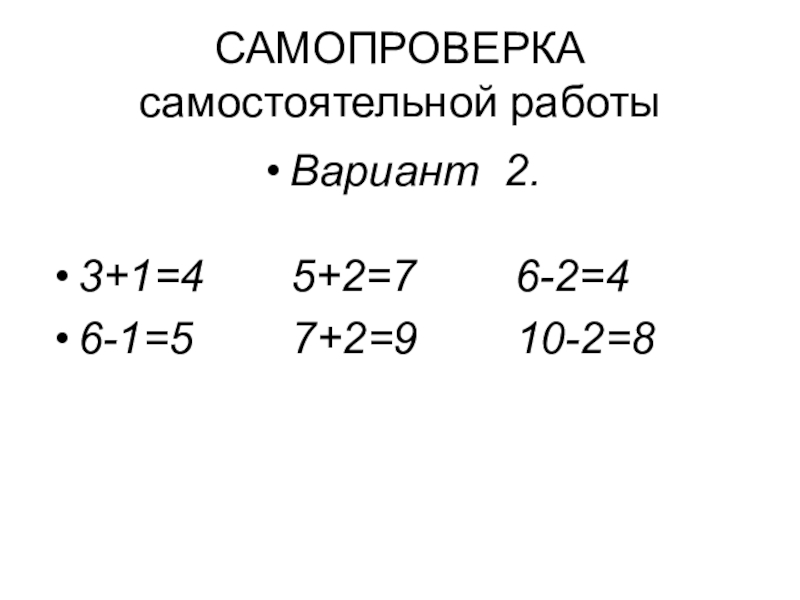 САМОПРОВЕРКА
самостоятельной работы

• Вариант 2.

• $3+1=4$ $5+2=7$ $6-2=4$
• $6-1=5$ $7+2=9$ $10-2=8$